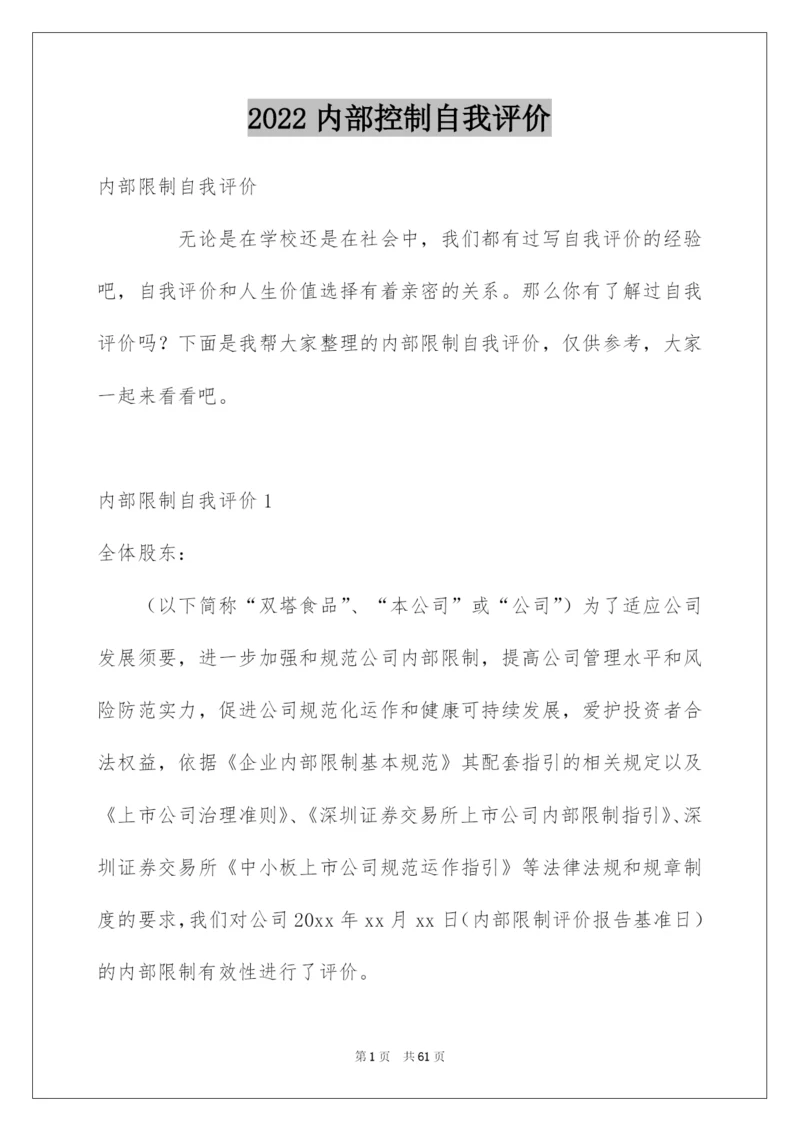 2022 内部控制自我评价

内部限制自我评价

无论是在学校还是在社会中，我们都有过写自我评价的经验吧，自我评价和人生价值选择有着亲密的关系。那么你有了解过自我评价吗？下面是我帮大家整理的内部限制自我评价，仅供参考，大家一起来看看吧。

内部限制自我评价 1

全体股东：

（以下简称“双塔食品”、“本公司”或“公司”）为了适应公司发展须要，进一步加强和规范公司内部限制，提高公司管理水平和风险防范实力，促进公司规范化运作和健康可持续发展，爱护投资者合法权益，依据《企业内部限制基本规范》其配套指引的相关规定以及《上市公司治理准则》、《深圳证券交易所上市公司内部限制指引》、深圳证券交易所《中小板上市公司规范运作指引》等法律法规和规章制度的要求，我们对公司 20xx 年 xx 月 xx 日（内部限制评价报告基准日）的内部限制有效性进行了评价。

第 1 页　共 61 页